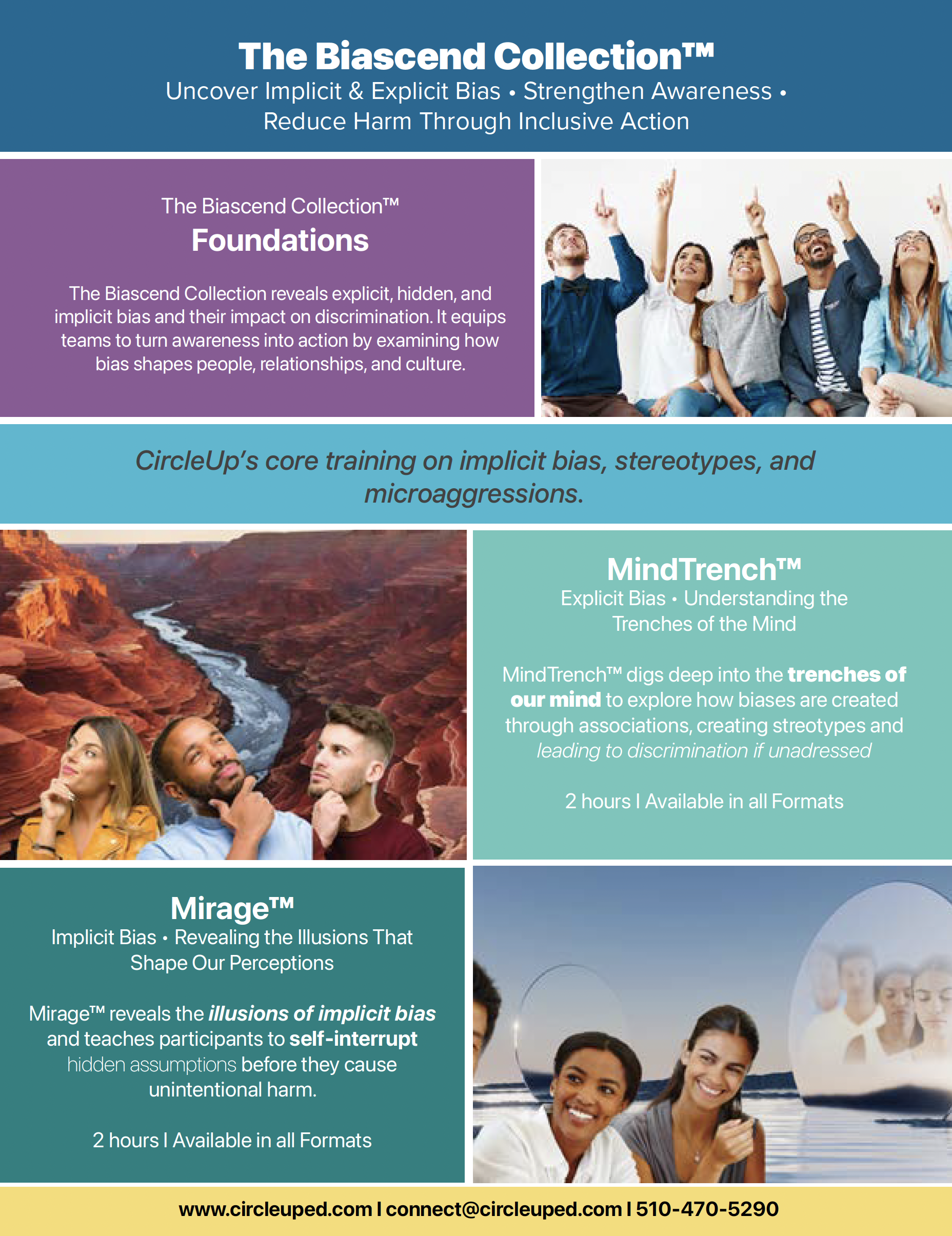 The Biascend Collection™

Uncover Implicit & Explicit Bias • Strengthen Awareness • Reduce Harm Through Inclusive Action

The Biascend Collection™

Foundations

The Biascend Collection reveals explicit, hidden, and implicit bias and their impact on discrimination. It equips teams to turn awareness into action by examining how bias shapes people, relationships, and culture.

CircleUp's core training on implicit bias, stereotypes, and microaggressions.

MindTrench™

Explicit Bias • Understanding the Trenches of the Mind

MindTrench™ digs deep into the trenches of our mind to explore how biases are created through associations, creating streotypes and leading to discrimination if unadressed

2 hours I Available in all Formats

Mirage™

Implicit Bias • Revealing the Illusions That Shape Our Perceptions

Mirage™ reveals the illusions of implicit bias and teaches participants to self-interrupt hidden assumptions before they cause unintentional harm.

2 hours I Available in all Formats

www.circleuped.com I connect@circleuped.com I 510-470-5290